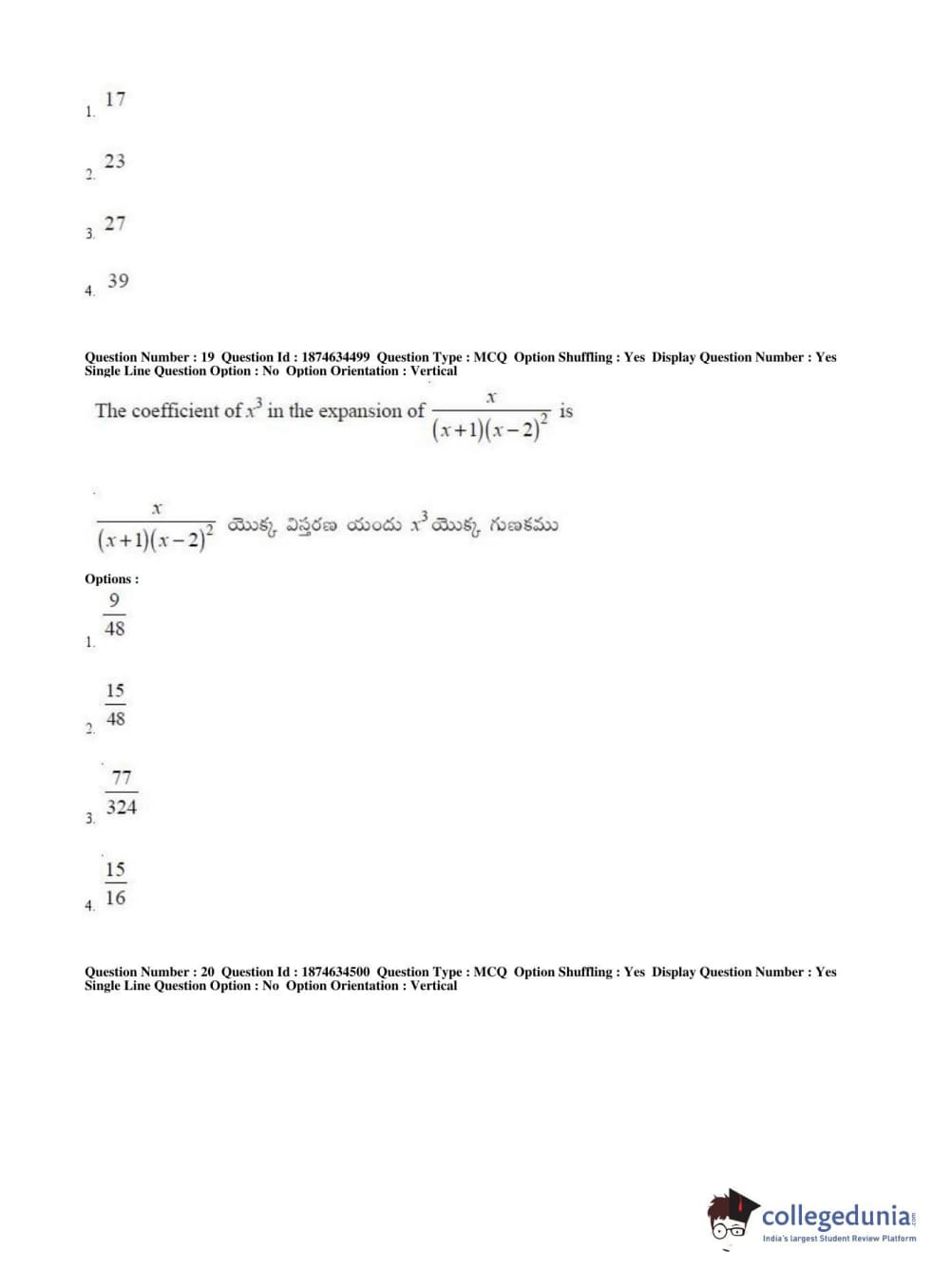 1. 17

2. 23

3. 27

4. 39

Question Number : 19 Question Id : 1874634499 Question Type : MCQ Option Shuffling : Yes Display Question Number : Yes Single Line Question Option : No Option Orientation : Vertical

The coefficient of $x^3$ in the expansion of $\frac{x}{(x+1)(x-2)^2}$ is

$\frac{x}{(x+1)(x-2)^2}$ యొక్క విస్తరణ యందు $x^3$ యొక్క గుణకము

Options :

1. $\frac{9}{48}$

2. $\frac{15}{48}$

3. $\frac{77}{324}$

4. $\frac{15}{16}$

Question Number : 20 Question Id : 1874634500 Question Type : MCQ Option Shuffling : Yes Display Question Number : Yes Single Line Question Option : No Option Orientation : Vertical

collegedunia.com
India's largest Student Review Platform